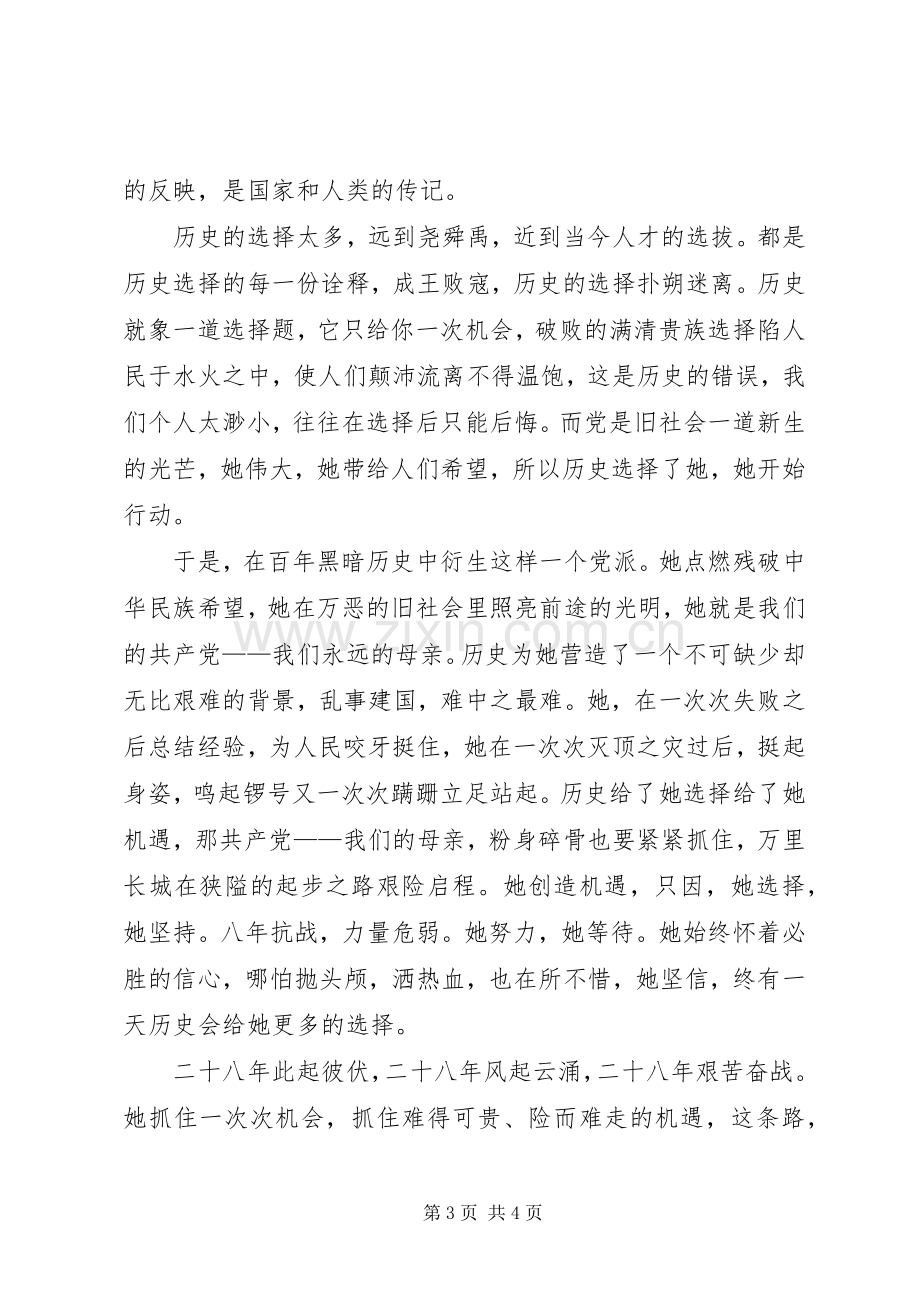 的反映，是国家和人类的传记。

历史的选择太多，远到尧舜禹，近到当今人才的选拔。都是历史选择的每一份诠释，成王败寇，历史的选择扑朔迷离。历史就象一道选择题，它只给你一次机会，破败的满清贵族选择陷人民于水火之中，使人们颠沛流离不得温饱，这是历史的错误，我们个人太渺小，往往在选择后只能后悔。而党是旧社会一道新生的光芒，她伟大，她带给人们希望，所以历史选择了她，她开始行动。

于是，在百年黑暗历史中衍生这样一个党派。她点燃残破中华民族希望，她在万恶的旧社会里照亮前途的光明，她就是我们的共产党——我们永远的母亲。历史为她营造了一个不可缺少却无比艰难的背景，乱事建国，难中之最难。她，在一次次失败之后总结经验，为人民咬牙挺住，她在一次次灭顶之灾过后，挺起身姿，鸣起锣号又一次次蹒跚立足站起。历史给了她选择给了她机遇，那共产党——我们的母亲，粉身碎骨也要紧紧抓住，万里长城在狭隘的起步之路艰险启程。她创造机遇，只因，她选择，她坚持。八年抗战，力量危弱。她努力，她等待。她始终怀着必胜的信心，哪怕抛头颅，洒热血，也在所不惜，她坚信，终有一天历史会给她更多的选择。

二十八年此起彼伏，二十八年风起云涌，二十八年艰苦奋战。她抓住一次次机会，抓住难得可贵、险而难走的机遇，这条路，

第3页 共4页

www.zixin.com.cn